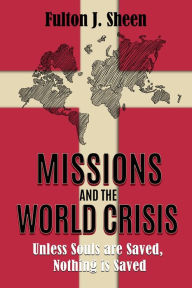 Fulton J. Sheen

MISSIONS
AND THE
WORLD CRISIS

Unless Souls are Saved,
Nothing is Saved